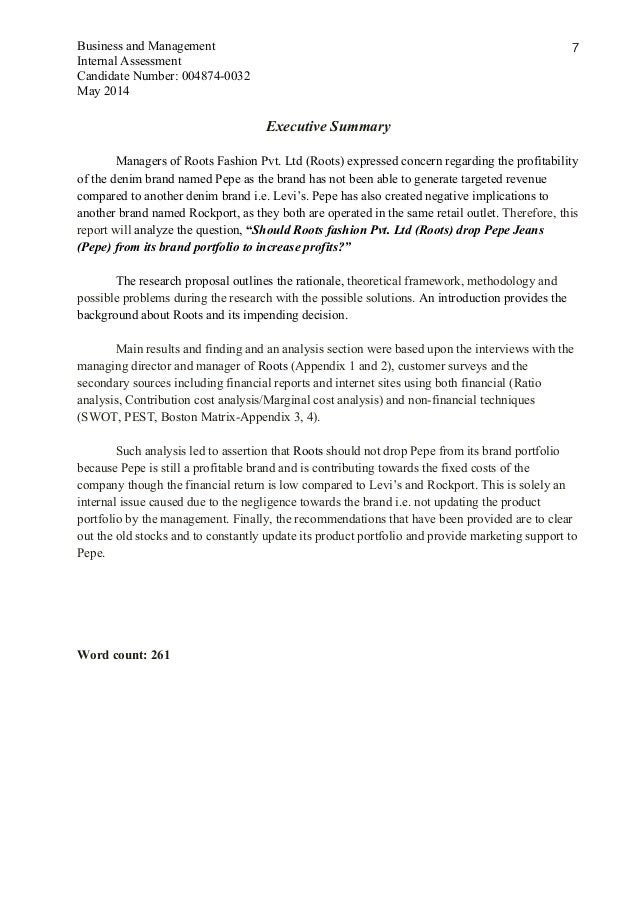 Business and Management
Internal Assessment
Candidate Number: 004874-0032
May 2014

7

Executive Summary

Managers of Roots Fashion Pvt. Ltd (Roots) expressed concern regarding the profitability of the denim brand named Pepe as the brand has not been able to generate targeted revenue compared to another denim brand i.e. Levi's. Pepe has also created negative implications to another brand named Rockport, as they both are operated in the same retail outlet. Therefore, this report will analyze the question, "Should Roots fashion Pvt. Ltd (Roots) drop Pepe Jeans (Pepe) from its brand portfolio to increase profits?"

The research proposal outlines the rationale, theoretical framework, methodology and possible problems during the research with the possible solutions. An introduction provides the background about Roots and its impending decision.

Main results and finding and an analysis section were based upon the interviews with the managing director and manager of Roots (Appendix 1 and 2), customer surveys and the secondary sources including financial reports and internet sites using both financial (Ratio analysis, Contribution cost analysis/Marginal cost analysis) and non-financial techniques (SWOT, PEST, Boston Matrix-Appendix 3, 4).

Such analysis led to assertion that Roots should not drop Pepe from its brand portfolio because Pepe is still a profitable brand and is contributing towards the fixed costs of the company though the financial return is low compared to Levi's and Rockport. This is solely an internal issue caused due to the negligence towards the brand i.e. not updating the product portfolio by the management. Finally, the recommendations that have been provided are to clear out the old stocks and to constantly update its product portfolio and provide marketing support to Pepe.

Word count: 261